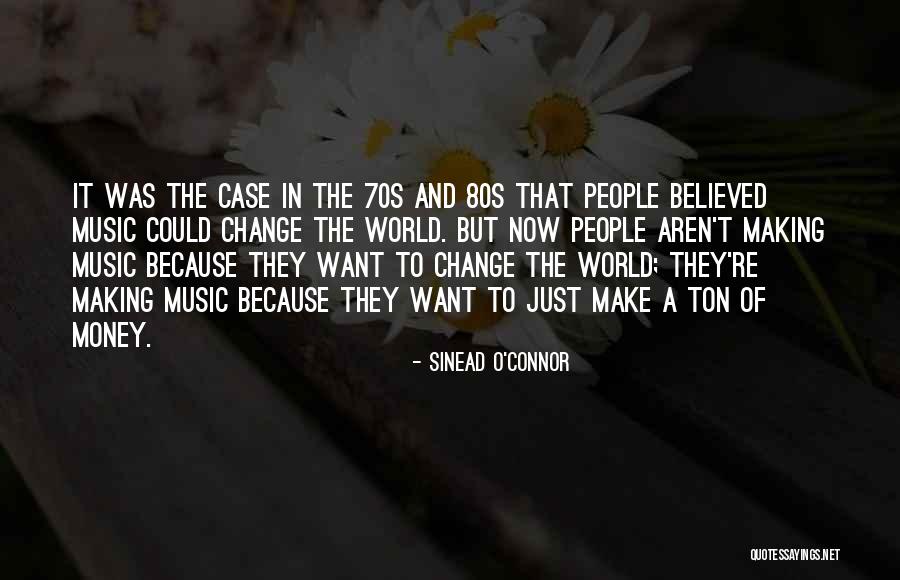 IT WAS THE CASE IN THE 70S AND 80S THAT PEOPLE BELIEVED MUSIC COULD CHANGE THE WORLD. BUT NOW PEOPLE AREN'T MAKING MUSIC BECAUSE THEY WANT TO CHANGE THE WORLD; THEY'RE MAKING MUSIC BECAUSE THEY WANT TO JUST MAKE A TON OF MONEY.

- SINEAD O'CONNOR

QUOTESSAYINGS.NET